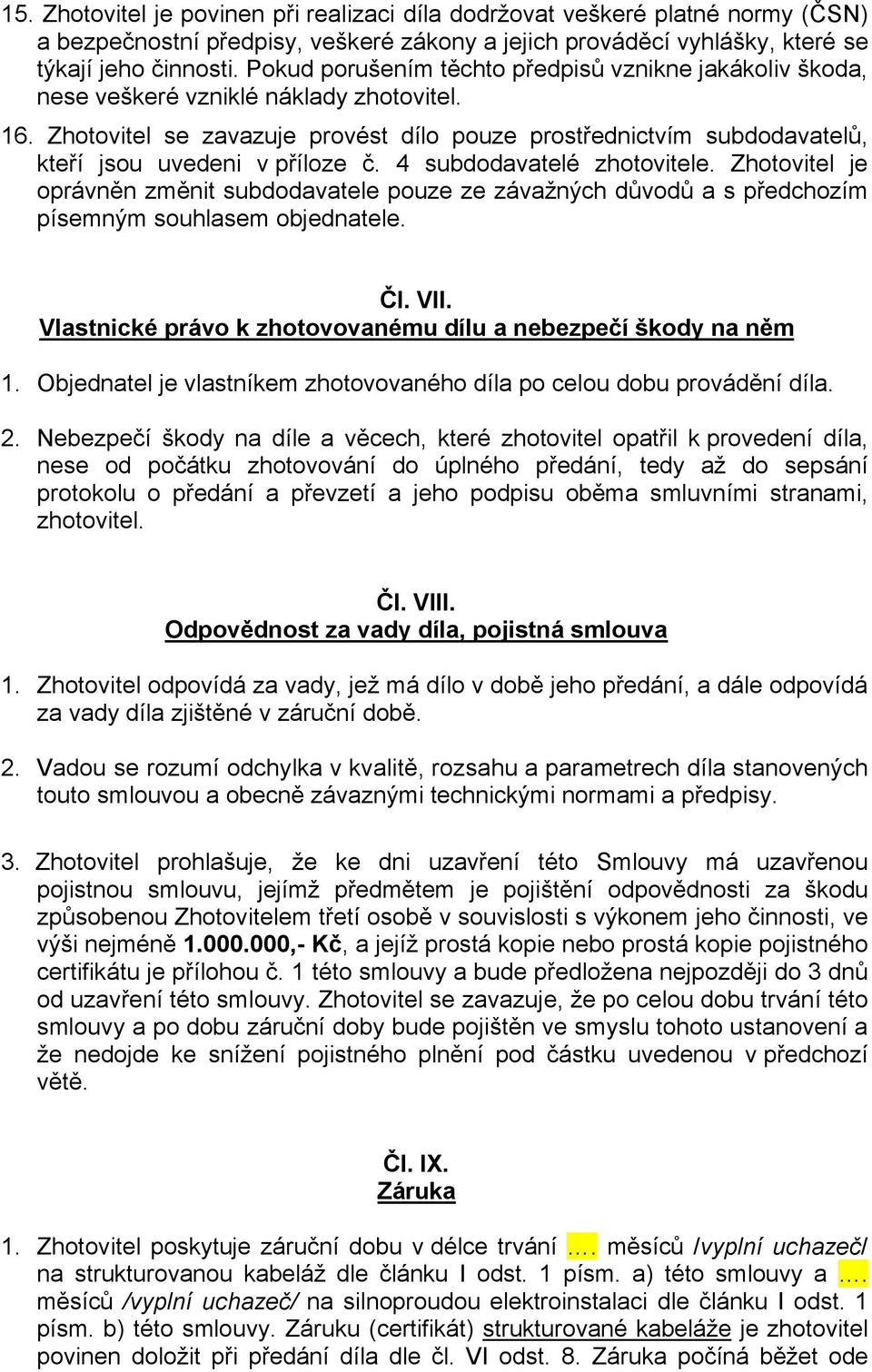 15. Zhotovitel je povinen při realizaci díla dodržovat veškeré platné normy (ČSN) a bezpečnostní předpisy, veškeré zákony a jejich prováděcí vyhlášky, které se týkají jeho činnosti. Pokud porušením těchto předpisů vznikne jakákoliv škoda, nese veškeré vzniklé náklady zhotovitel.

16. Zhotovitel se zavazuje provést dílo pouze prostřednictvím subdodavatelů, kteří jsou uvedeni v příloze č. 4 subdodavatelé zhotovitele. Zhotovitel je oprávněn změnit subdodavatele pouze ze závažných důvodů a s předchozím písemným souhlasem objednatele.

Čl. VII.
Vlastnické právo k zhotovovanému dílu a nebezpečí škody na něm

1. Objednatel je vlastníkem zhotovovaného díla po celou dobu provádění díla.

2. Nebezpečí škody na díle a věcech, které zhotovitel opatřil k provedení díla, nese od počátku zhotovování do úplného předání, tedy až do sepsání protokolu o předání a převzetí a jeho podpisu oběma smluvními stranami, zhotovitel.

Čl. VIII.
Odpovědnost za vady díla, pojistná smlouva

1. Zhotovitel odpovídá za vady, jež má dílo v době jeho předání, a dále odpovídá za vady díla zjištěné v záruční době.

2. Vadou se rozumí odchylka v kvalitě, rozsahu a parametrech díla stanovených touto smlouvou a obecně závaznými technickými normami a předpisy.

3. Zhotovitel prohlašuje, že ke dni uzavření této Smlouvy má uzavřenou pojistnou smlouvu, jejímž předmětem je pojištění odpovědnosti za škodu způsobenou Zhotovitelem třetí osobě v souvislosti s výkonem jeho činnosti, ve výši nejméně 1.000.000,- Kč, a jejíž prostá kopie nebo prostá kopie pojistného certifikátu je přílohou č. 1 této smlouvy a bude předložena nejpozději do 3 dnů od uzavření této smlouvy. Zhotovitel se zavazuje, že po celou dobu trvání této smlouvy a po dobu záruční doby bude pojištěn ve smyslu tohoto ustanovení a že nedojde ke snížení pojistného plnění pod částku uvedenou v předchozí větě.

Čl. IX.
Záruka

1. Zhotovitel poskytuje záruční dobu v délce trvání …. měsíců /vyplní uchazeč/ na strukturovanou kabeláž dle článku I odst. 1 písm. a) této smlouvy a …. měsíců /vyplní uchazeč/ na silnoproudou elektroinstalaci dle článku I odst. 1 písm. b) této smlouvy. Záruku (certifikát) strukturované kabeláže je zhotovitel povinen doložit při předání díla dle čl. VI odst. 8. Záruka počíná běžet ode